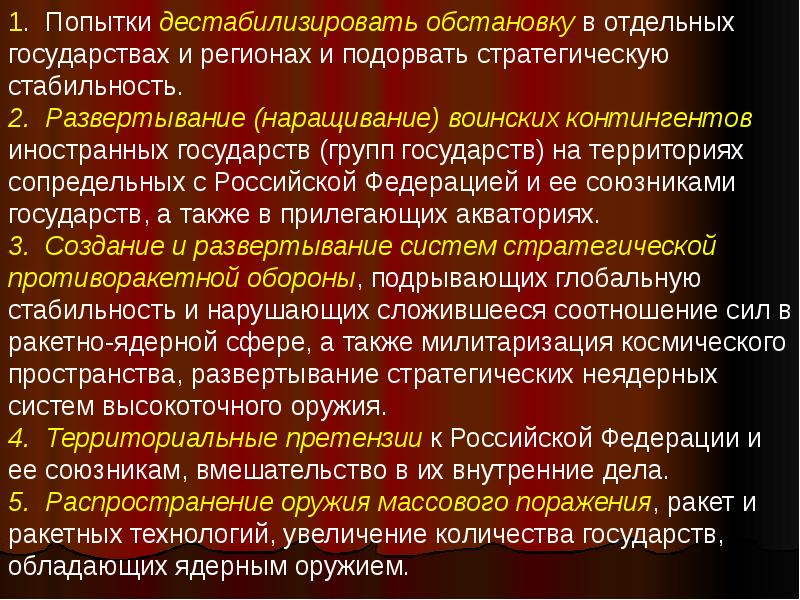 1. Попытки дестабилизировать обстановку в отдельных государствах и регионах и подорвать стратегическую стабильность.
2. Развертывание (наращивание) воинских контингентов иностранных государств (групп государств) на территориях сопредельных с Российской Федерацией и ее союзниками государств, а также в прилегающих акваториях.
3. Создание и развертывание систем стратегической противоракетной обороны, подрывающих глобальную стабильность и нарушающих сложившееся соотношение сил в ракетно-ядерной сфере, а также милитаризация космического пространства, развертывание стратегических неядерных систем высокоточного оружия.
4. Территориальные претензии к Российской Федерации и ее союзникам, вмешательство в их внутренние дела.
5. Распространение оружия массового поражения, ракет и ракетных технологий, увеличение количества государств, обладающих ядерным оружием.